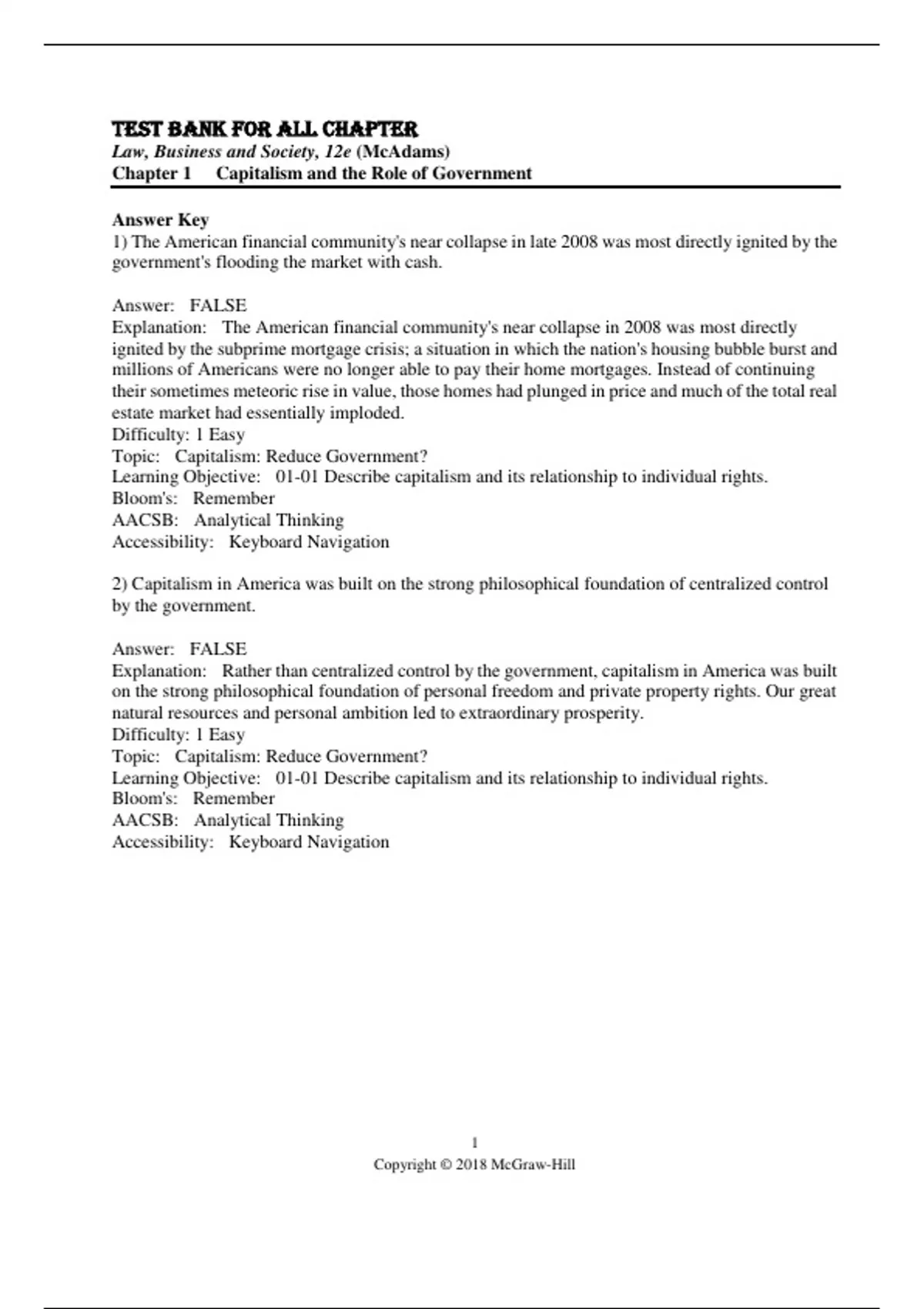 TEST BANK FOR ALL CHAPTER
Law, Business and Society, 12e (McAdams)
Chapter 1 Capitalism and the Role of Government

Answer Key
1) The American financial community's near collapse in late 2008 was most directly ignited by the government's flooding the market with cash.

Answer: FALSE
Explanation: The American financial community's near collapse in 2008 was most directly ignited by the subprime mortgage crisis; a situation in which the nation's housing bubble burst and millions of Americans were no longer able to pay their home mortgages. Instead of continuing their sometimes meteoric rise in value, those homes had plunged in price and much of the total real estate market had essentially imploded.
Difficulty: 1 Easy
Topic: Capitalism: Reduce Government?
Learning Objective: 01-01 Describe capitalism and its relationship to individual rights.
Bloom's: Remember
AACSB: Analytical Thinking
Accessibility: Keyboard Navigation

2) Capitalism in America was built on the strong philosophical foundation of centralized control by the government.

Answer: FALSE
Explanation: Rather than centralized control by the government, capitalism in America was built on the strong philosophical foundation of personal freedom and private property rights. Our great natural resources and personal ambition led to extraordinary prosperity.
Difficulty: 1 Easy
Topic: Capitalism: Reduce Government?
Learning Objective: 01-01 Describe capitalism and its relationship to individual rights.
Bloom's: Remember
AACSB: Analytical Thinking
Accessibility: Keyboard Navigation

1
Copyright © 2018 McGraw-Hill